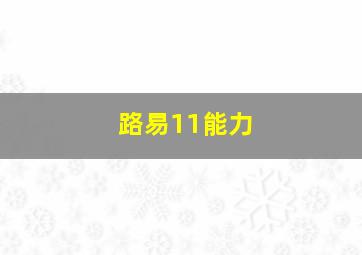 路易11能力